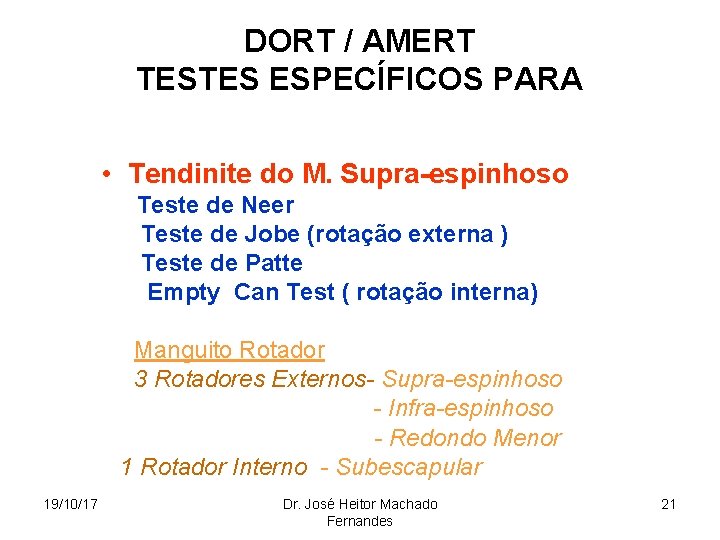 DORT / AMERT
TESTES ESPECÍFICOS PARA

• Tendinite do M. Supra-espinhoso
Teste de Neer
Teste de Jobe (rotação externa )
Teste de Patte
Empty Can Test ( rotação interna)

Manguito Rotador
3 Rotadores Externos- Supra-espinhoso
- Infra-espinhoso
- Redondo Menor
1 Rotador Interno - Subescapular

19/10/17

Dr. José Heitor Machado Fernandes

21